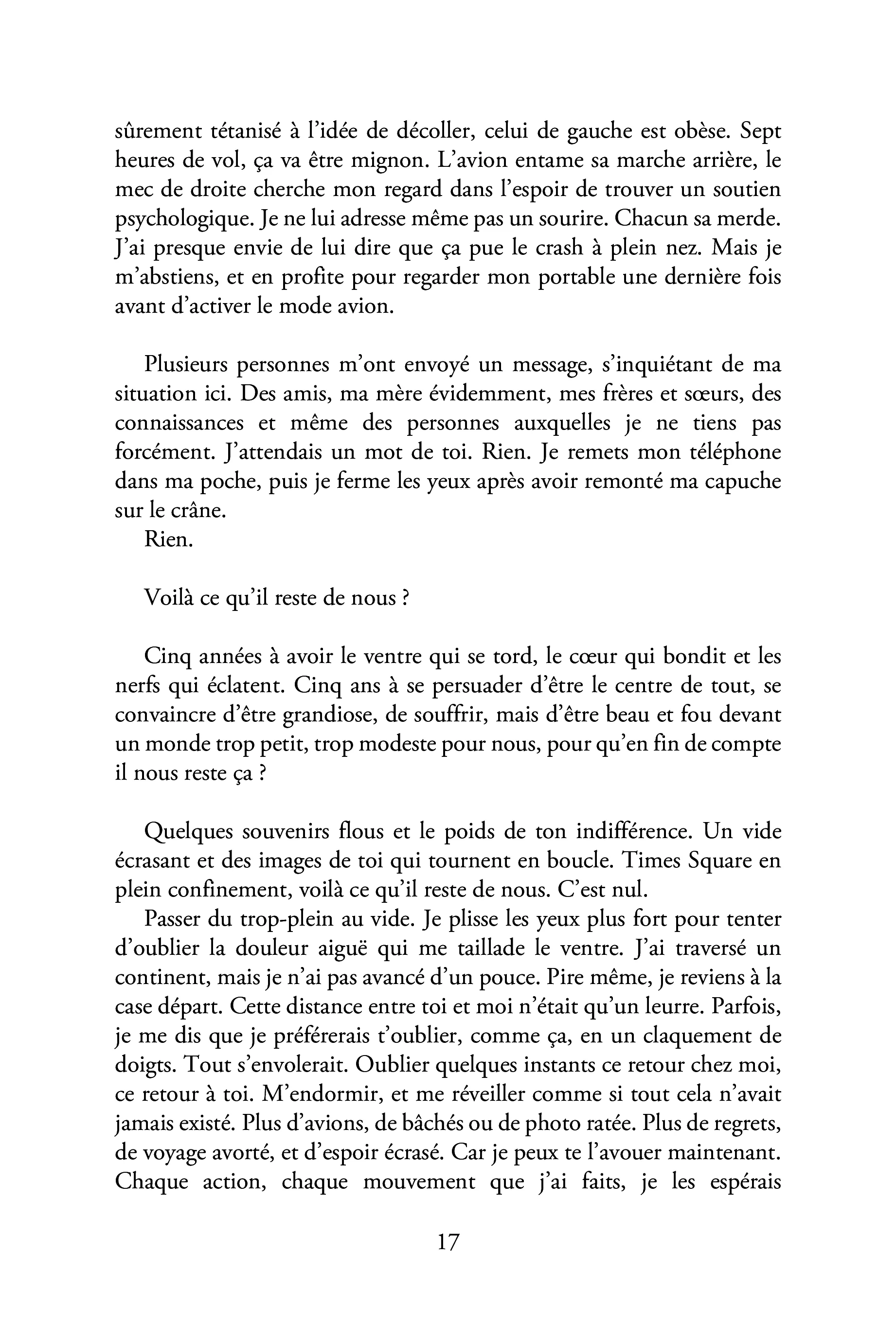 sûrement tétanisé à l'idée de décoller, celui de gauche est obèse. Sept heures de vol, ça va être mignon. L'avion entame sa marche arrière, le mec de droite cherche mon regard dans l'espoir de trouver un soutien psychologique. Je ne lui adresse même pas un sourire. Chacun sa merde. J'ai presque envie de lui dire que ça pue le crash à plein nez. Mais je m'abstiens, et en profite pour regarder mon portable une dernière fois avant d'activer le mode avion.

Plusieurs personnes m'ont envoyé un message, s'inquiétant de ma situation ici. Des amis, ma mère évidemment, mes frères et sœurs, des connaissances et même des personnes auxquelles je ne tiens pas forcément. J'attendais un mot de toi. Rien. Je remets mon téléphone dans ma poche, puis je ferme les yeux après avoir remonté ma capuche sur le crâne.

Rien.

Voilà ce qu'il reste de nous ?

Cinq années à avoir le ventre qui se tord, le cœur qui bondit et les nerfs qui éclatent. Cinq ans à se persuader d'être le centre de tout, se convaincre d'être grandiose, de souffrir, mais d'être beau et fou devant un monde trop petit, trop modeste pour nous, pour qu'en fin de compte il nous reste ça ?

Quelques souvenirs flous et le poids de ton indifférence. Un vide écrasant et des images de toi qui tournent en boucle. Times Square en plein confinement, voilà ce qu'il reste de nous. C'est nul.

Passer du trop-plein au vide. Je plisse les yeux plus fort pour tenter d'oublier la douleur aiguë qui me taillade le ventre. J'ai traversé un continent, mais je n'ai pas avancé d'un pouce. Pire même, je reviens à la case départ. Cette distance entre toi et moi n'était qu'un leurre. Parfois, je me dis que je préférerais t'oublier, comme ça, en un claquement de doigts. Tout s'envolerait. Oublier quelques instants ce retour chez moi, ce retour à toi. M'endormir, et me réveiller comme si tout cela n'avait jamais existé. Plus d'avions, de bâchés ou de photo ratée. Plus de regrets, de voyage avorté, et d'espoir écrasé. Car je peux te l'avouer maintenant. Chaque action, chaque mouvement que j'ai faits, je les espérais

17